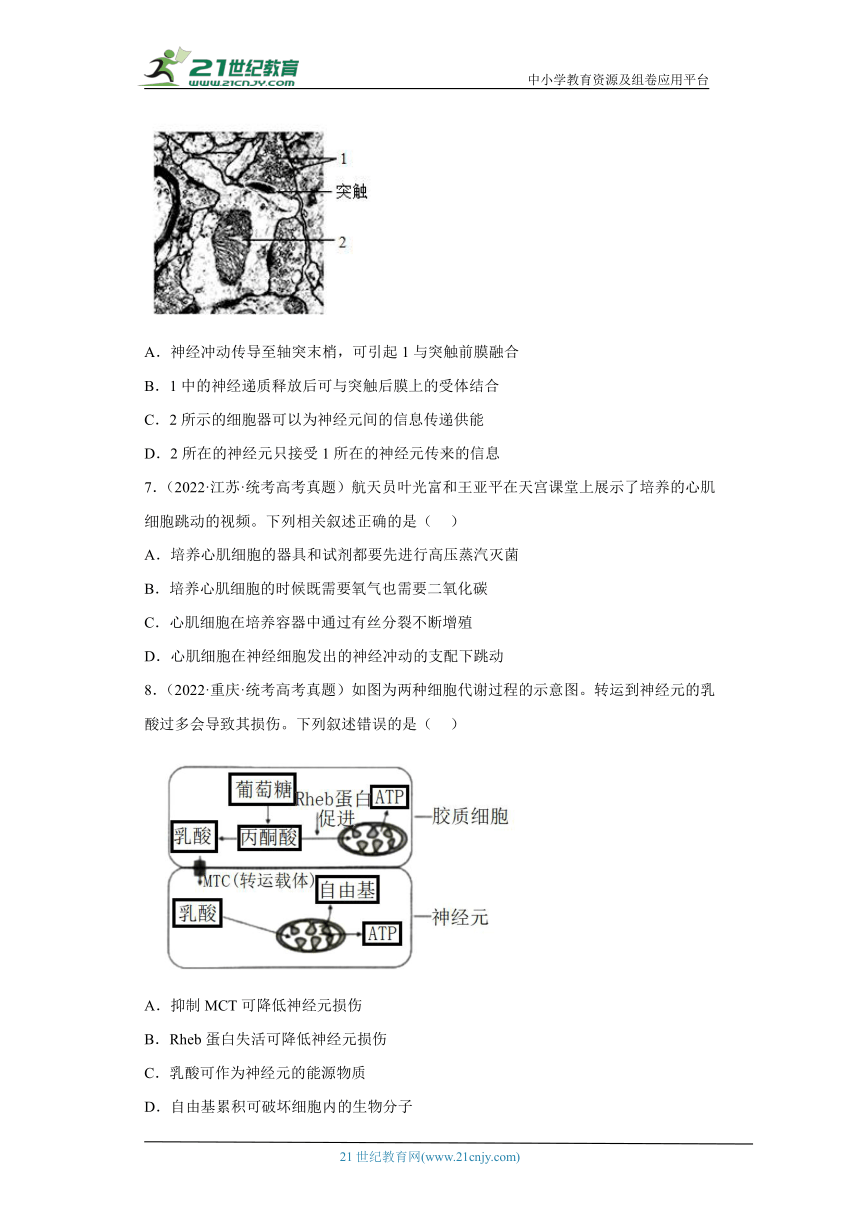 21世纪教育
www.21cnjy.com
中小学教育资源及组卷应用平台

1
突触
2

A．神经冲动传导至轴突末梢，可引起 1 与突触前膜融合

B．1 中的神经递质释放后可与突触后膜上的受体结合

C．2 所示的细胞器可以为神经元间的信息传递供能

D．2 所在的神经元只接受 1 所在的神经元传来的信息

7.（2022·江苏·统考高考真题）航天员叶光富和王亚平在天宫课堂上展示了培养的心肌细胞跳动的视频。下列相关叙述正确的是（ ）

A．培养心肌细胞的器具和试剂都要先进行高压蒸汽灭菌

B．培养心肌细胞的时候既需要氧气也需要二氧化碳

C．心肌细胞在培养容器中通过有丝分裂不断增殖

D．心肌细胞在神经细胞发出的神经冲动的支配下跳动

8.（2022·重庆·统考高考真题）如图为两种细胞代谢过程的示意图。转运到神经元的乳酸过多会导致其损伤。下列叙述错误的是（ ）

葡萄糖
Rheb蛋白
促进
ATP
胶质细胞
乳酸
丙酮酸
MTC(转运载体)
自由基
乳酸
ATP
神经元

A．抑制 MCT 可降低神经元损伤

B．Rheb 蛋白失活可降低神经元损伤

C．乳酸可作为神经元的能源物质

D．自由基累积可破坏细胞内的生物分子

21 世纪教育网(www.21cnjy.com)